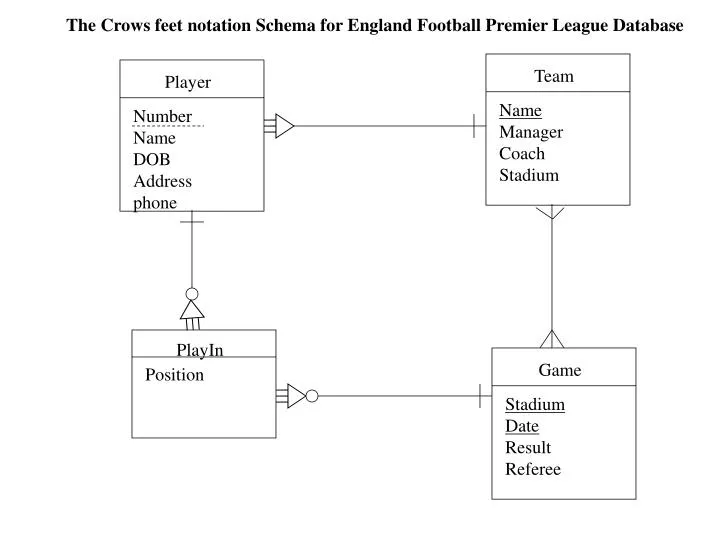 The Crows feet notation Schema for England Football Premier League Database

Player

Number
Name
DOB
Address
phone

Team

Name
Manager
Coach
Stadium

PlayIn

Position

Game

Stadium
Date
Result
Referee